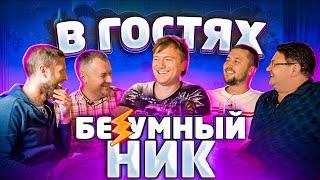 В ГОСТЯХ

БЕЗУМНЫЙ НИК